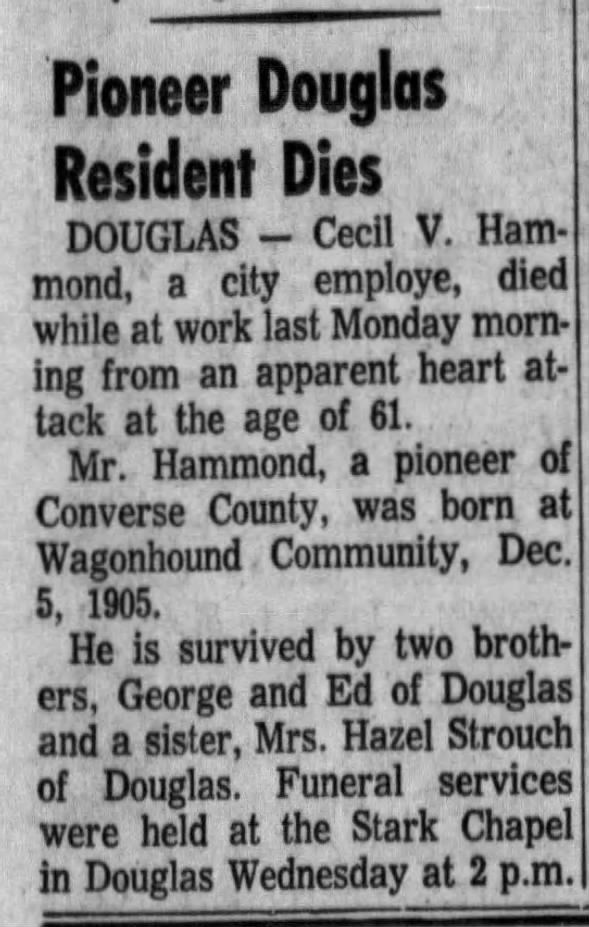 Pioneer Douglas Resident Dies

DOUGLAS — Cecil V. Hammond, a city employe, died while at work last Monday morning from an apparent heart attack at the age of 61.

Mr. Hammond, a pioneer of Converse County, was born at Wagonhound Community, Dec. 5, 1905.

He is survived by two brothers, George and Ed of Douglas and a sister, Mrs. Hazel Strouch of Douglas. Funeral services were held at the Stark Chapel in Douglas Wednesday at 2 p.m.